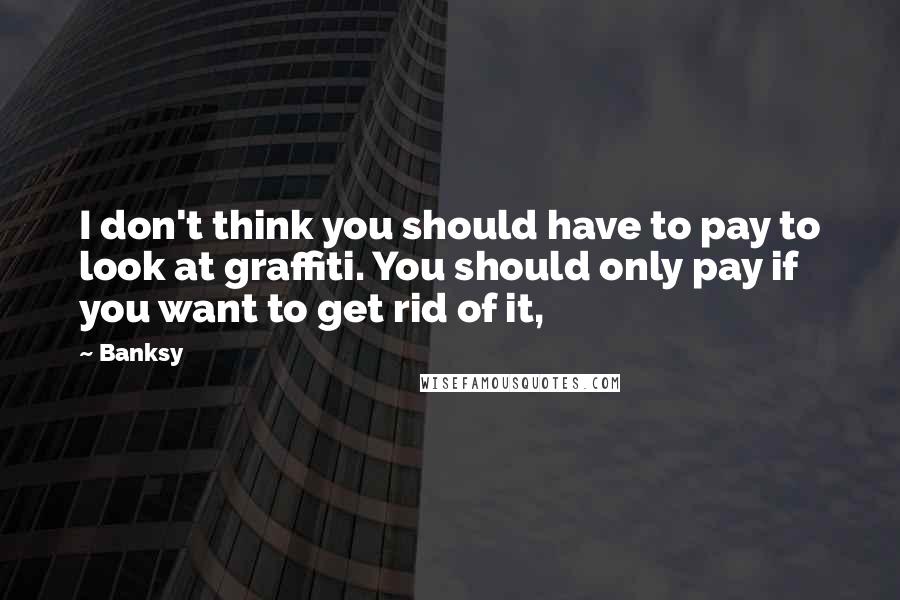 I don't think you should have to pay to look at graffiti. You should only pay if you want to get rid of it,

~ Banksy

WISEFAMOUSQUOTES.COM